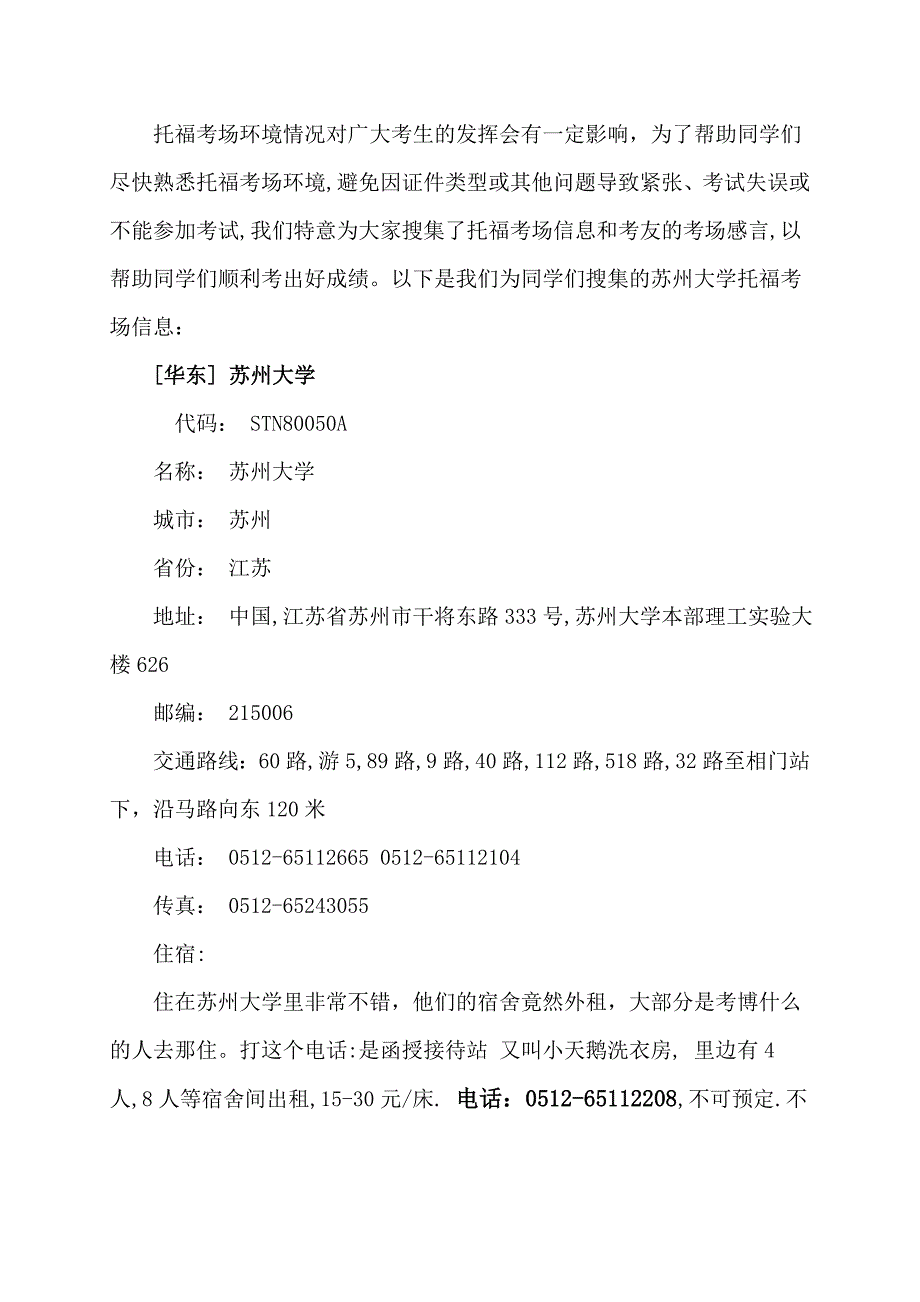 托福考场环境情况对广大考生的发挥会有一定影响，为了帮助同学们尽快熟悉托福考场环境,避免因证件类型或其他问题导致紧张、考试失误或不能参加考试,我们特意为大家搜集了托福考场信息和考友的考场感言,以帮助同学们顺利考出好成绩。以下是我们为同学们搜集的苏州大学托福考场信息：

[华东] 苏州大学

代码： STN80050A

名称： 苏州大学

城市： 苏州

省份： 江苏

地址： 中国,江苏省苏州市干将东路 333 号,苏州大学本部理工实验大楼 626

邮编： 215006

交通路线：60 路,游 5,89 路,9 路,40 路,112 路,518 路,32 路至相门站下，沿马路向东 120 米

电话： 0512-65112665 0512-65112104

传真： 0512-65243055

住宿:

住在苏州大学里非常不错，他们的宿舍竟然外租，大部分是考博什么的人去那住。打这个电话:是函授接待站 又叫小天鹅洗衣房, 里边有 4 人,8 人等宿舍间出租,15-30 元/床. 电话：0512-65112208,不可预定.不